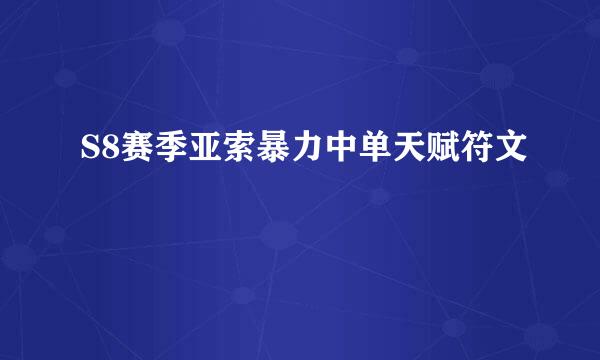 S8赛季亚索暴力中单天赋符文